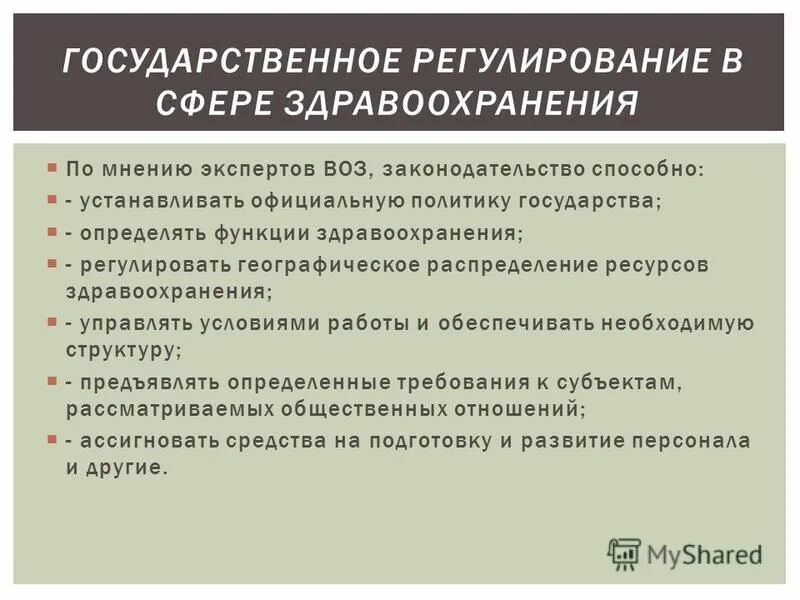 ГОСУДАРСТВЕННОЕ РЕГУЛИРОВАНИЕ В СФЕРЕ ЗДРАВООХРАНЕНИЯ

По мнению экспертов ВОЗ, законодательство способно:

- устанавливать официальную политику государства;

- определять функции здравоохранения;

- регулировать географическое распределение ресурсов здравоохранения;

- управлять условиями работы и обеспечивать необходимую структуру;

- предъявлять определенные требования к субъектам, рассматриваемых общественных отношений;

- ассигновать средства на подготовку и развитие персонала и другие.

MyShared